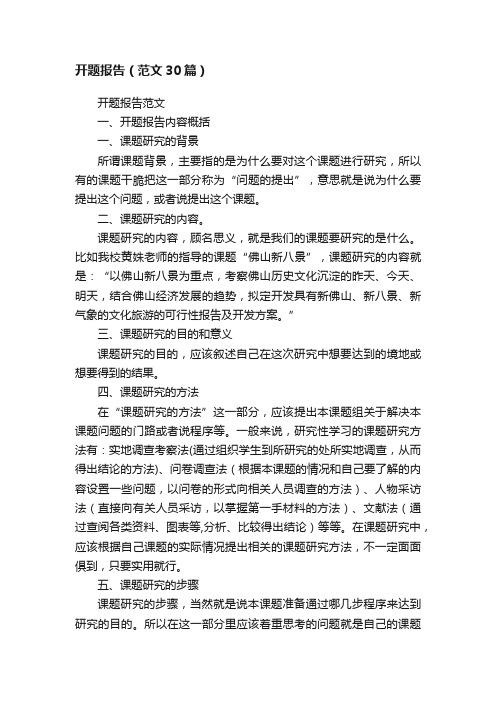 开题报告（范文30篇）

开题报告范文

一、开题报告内容概括

一、课题研究的背景

所谓课题背景，主要指的是为什么要对这个课题进行研究，所以有的课题干脆把这一部分称为“问题的提出”，意思就是说为什么要提出这个问题，或者说提出这个课题。

二、课题研究的内容。

课题研究的内容，顾名思义，就是我们的课题要研究的是什么。比如我校黄姝老师的指导的课题“佛山新八景”，课题研究的内容就是：“以佛山新八景为重点，考察佛山历史文化沉淀的昨天、今天、明天，结合佛山经济发展的趋势，拟定开发具有新佛山、新八景、新气象的文化旅游的可行性报告及开发方案。”

三、课题研究的目的和意义

课题研究的目的，应该叙述自己在这次研究中想要达到的境地或想要得到的结果。

四、课题研究的方法

在“课题研究的方法”这一部分，应该提出本课题组关于解决本课题问题的门路或者说程序等。一般来说，研究性学习的课题研究方法有：实地调查考察法(通过组织学生到所研究的处所实地调查，从而得出结论的方法)、问卷调查法（根据本课题的情况和自己要了解的内容设置一些问题，以问卷的形式向相关人员调查的方法）、人物采访法（直接向有关人员采访，以掌握第一手材料的方法）、文献法（通过查阅各类资料、图表等,分析、比较得出结论）等等。在课题研究中，应该根据自己课题的实际情况提出相关的课题研究方法，不一定面面俱到，只要实用就行。

五、课题研究的步骤

课题研究的步骤，当然就是说本课题准备通过哪几步程序来达到研究的目的。所以在这一部分里应该着重思考的问题就是自己的课题